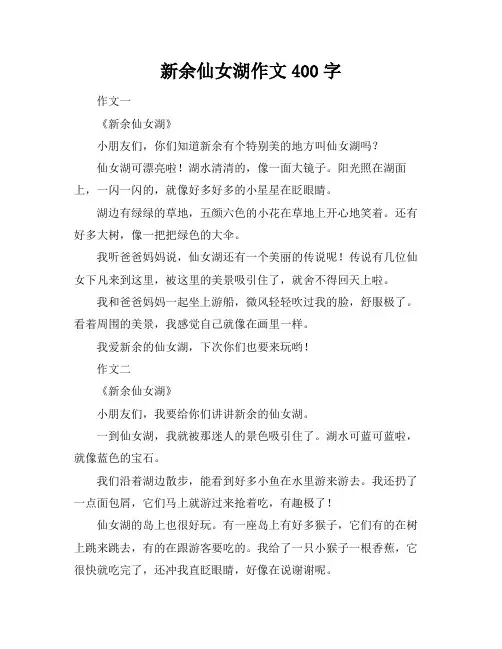 新余仙女湖作文 400 字

作文一

《新余仙女湖》

小朋友们，你们知道新余有个特别美的地方叫仙女湖吗？

仙女湖可漂亮啦！湖水清清的，像一面大镜子。阳光照在湖面上，一闪一闪的，就像好多好多的小星星在眨眼睛。

湖边有绿绿的草地，五颜六色的小花在草地上开心地笑着。还有好多大树，像一把把绿色的大伞。

我听爸爸妈妈说，仙女湖还有一个美丽的传说呢！传说有几位仙女下凡来到这里，被这里的美景吸引住了，就舍不得回天上啦。

我和爸爸妈妈一起坐上游船，微风轻轻吹过我的脸，舒服极了。看着周围的美景，我感觉自己就像在画里一样。

我爱新余的仙女湖，下次你们也要来玩哟！

作文二

《新余仙女湖》

小朋友们，我要给你们讲讲新余的仙女湖。

一到仙女湖，我就被那迷人的景色吸引住了。湖水可蓝可蓝啦，就像蓝色的宝石。

我们沿着湖边散步，能看到好多小鱼在水里游来游去。我还扔了一点面包屑，它们马上就游过来抢着吃，有趣极了！

仙女湖的岛上也很好玩。有一座岛上有好多猴子，它们有的在树上跳来跳去，有的在跟游客要吃的。我给了一只小猴子一根香蕉，它很快就吃完了，还冲我直眨眼睛，好像在说谢谢呢。